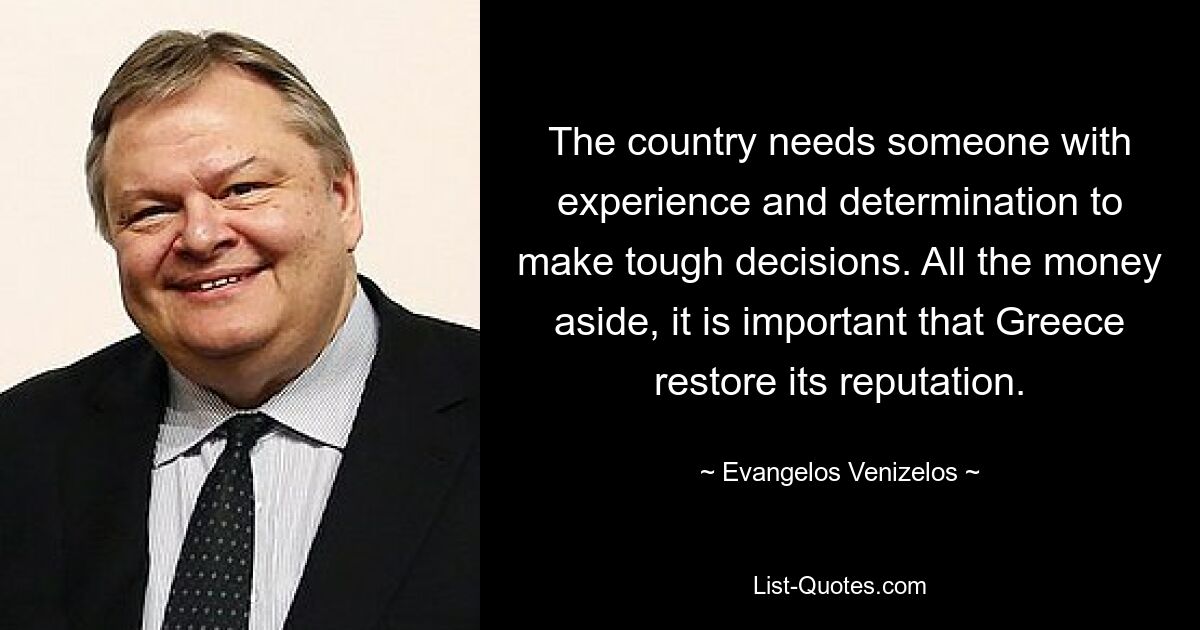 The country needs someone with experience and determination to make tough decisions. All the money aside, it is important that Greece restore its reputation.

~ Evangelos Venizelos ~

List-Quotes.com